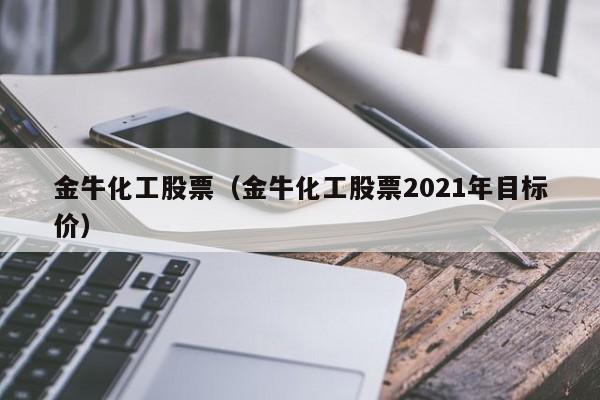 金牛化工股票（金牛化工股票2021年目标价）